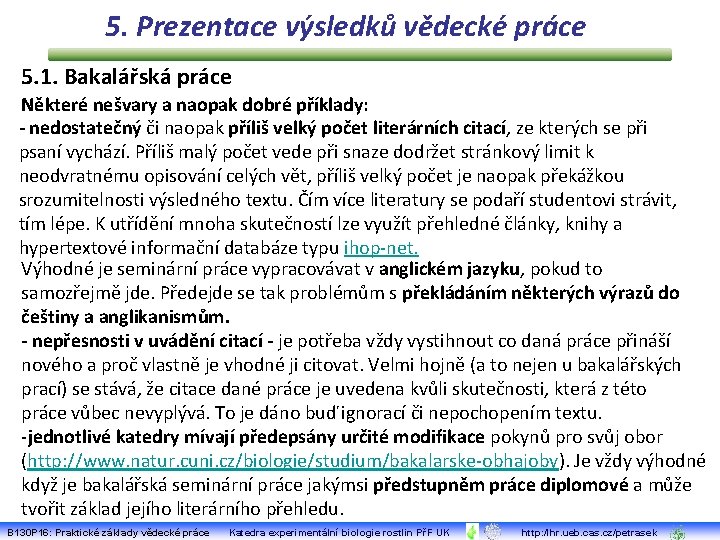 5. Prezentace výsledků vědecké práce

5.1. Bakalářská práce

Některé nešvary a naopak dobré příklady:

- nedostatečný či naopak příliš velký počet literárních citací, ze kterých se při psaní vychází. Příliš malý počet vede při snaze dodržet stránkový limit k neodvratnému opisování celých vět, příliš velký počet je naopak překážkou srozumitelnosti výsledného textu. Čím více literatury se podaří studentovi strávit, tím lépe. K utřídění mnoha skutečností lze využít přehledné články, knihy a hypertextové informační databáze typu ihop-net.

Výhodné je seminární práce vypracovávat v anglickém jazyku, pokud to samozřejmě jde. Předejde se tak problémům s překládáním některých výrazů do češtiny a anglikanismům.

- nepřesnosti v uvádění citací - je potřeba vždy vystihnout co daná práce přináší nového a proč vlastně je vhodné ji citovat. Velmi hojně (a to nejen u bakalářských prací) se stává, že citace dané práce je uvedena kvůli skutečnosti, která z této práce vůbec nevyplývá. To je dáno buď ignorací či nepochopením textu.

-jednotlivé katedry mívají předepsány určité modifikace pokynů pro svůj obor (http://www.natur.cuni.cz/biologie/studium/bakalarske-obhajoby). Je vždy výhodné když je bakalářská seminární práce jakýmsi předstupněm práce diplomové a může tvořit základ jejího literárního přehledu.

B130P16: Praktické základy vědecké práce Katedra experimentální biologie rostlin PřF UK http://lhr.ueb.cas.cz/petrasek